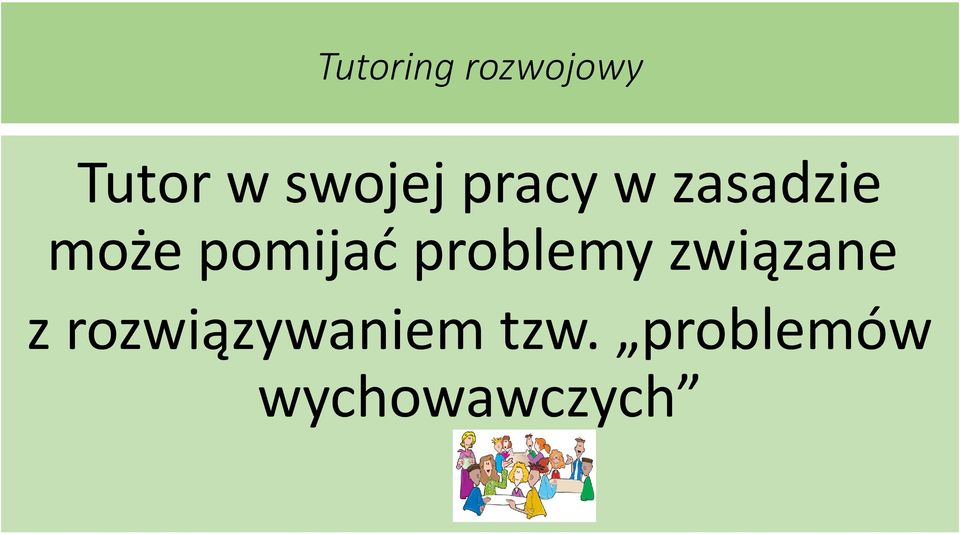 Tutoring rozwojowy

Tutor w swojej pracy w zasadzie może pomijać problemy związane z rozwiązywaniem tzw. „problemów wychowawczych”